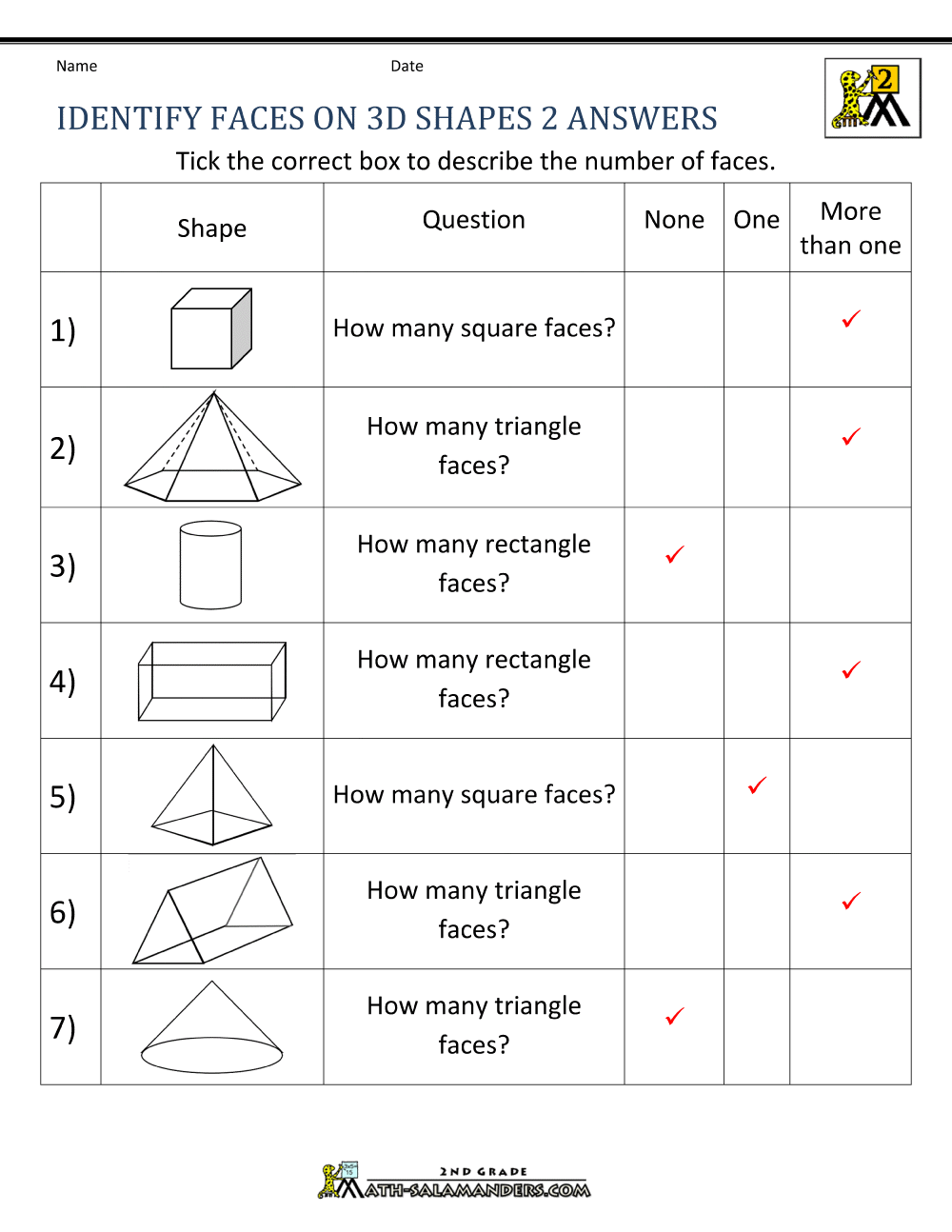 Name Date

2

IDENTIFY FACES ON 3D SHAPES 2 ANSWERS

Tick the correct box to describe the number of faces.

| | Shape | Question | None | One | More than one |
|---|---|---|---|---|---|
| 1) | | How many square faces? | | | ✓ |
| 2) | | How many triangle faces? | | | ✓ |
| 3) | | How many rectangle faces? | ✓ | | |
| 4) | | How many rectangle faces? | | | ✓ |
| 5) | | How many square faces? | | ✓ | |
| 6) | | How many triangle faces? | | | ✓ |
| 7) | | How many triangle faces? | ✓ | | |

2ND GRADE
MATH-SALAMANDERS.COM